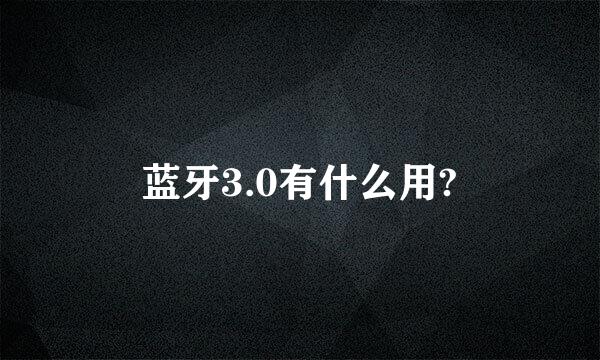 蓝牙3.0有什么用?